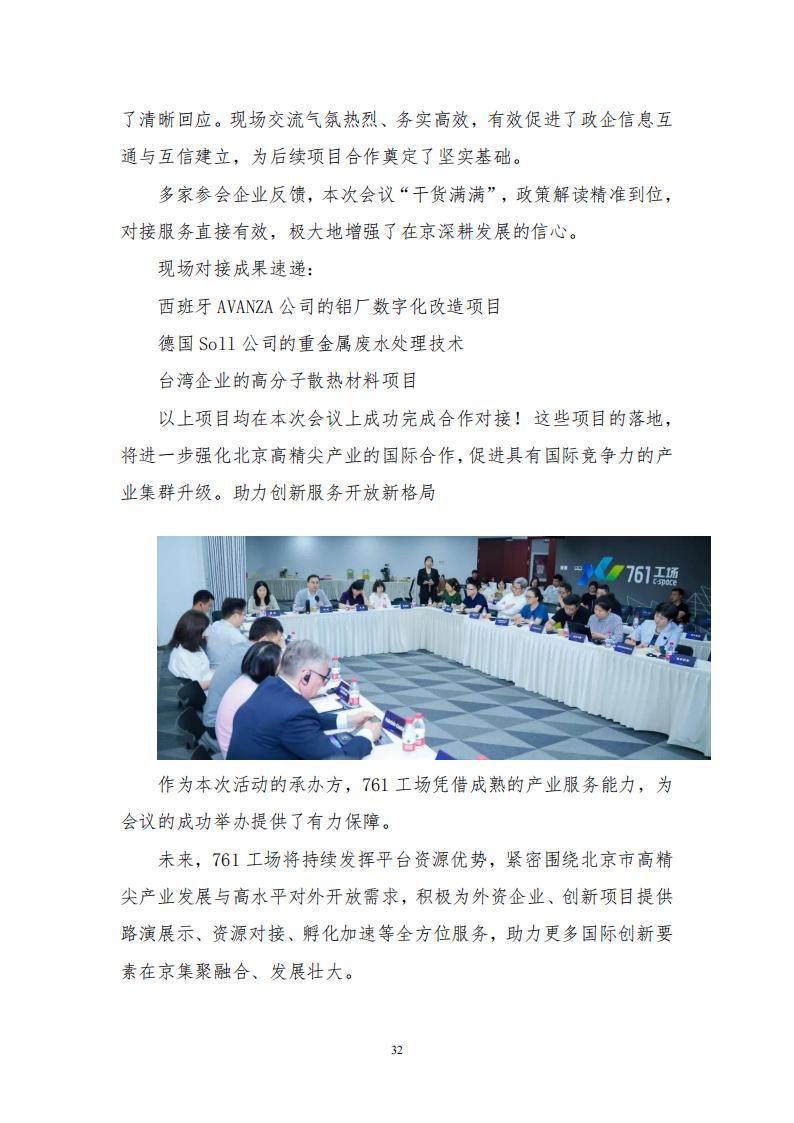 了清晰回应。现场交流气氛热烈、务实高效，有效促进了政企信息互通与互信建立，为后续项目合作奠定了坚实基础。

多家参会企业反馈，本次会议“干货满满”，政策解读精准到位，对接服务直接有效，极大地增强了在京深耕发展的信心。

现场对接成果速递：

西班牙 AVANZA 公司的铝厂数字化改造项目

德国 Soll 公司的重金属废水处理技术

台湾企业的高分子散热材料项目

以上项目均在本次会议上成功完成合作对接！这些项目的落地，将进一步强化北京高精尖产业的国际合作，促进具有国际竞争力的产业集群升级。助力创新服务开放新格局

761 工场
c-space

作为本次活动的承办方，761 工场凭借成熟的产业服务能力，为会议的成功举办提供了有力保障。

未来，761 工场将持续发挥平台资源优势，紧密围绕北京市高精尖产业发展与高水平对外开放需求，积极为外资企业、创新项目提供路演展示、资源对接、孵化加速等全方位服务，助力更多国际创新要素在京集聚融合、发展壮大。

32